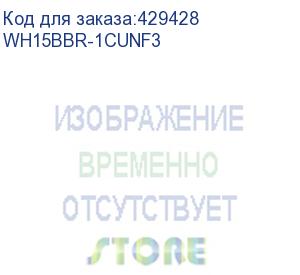 Код для заказа:429428
WH15BBR-1CUNF3

ИЗОБРАЖЕНИЕ
ВРЕМЕННО
ОТСУТСТВУЕТ
STORE